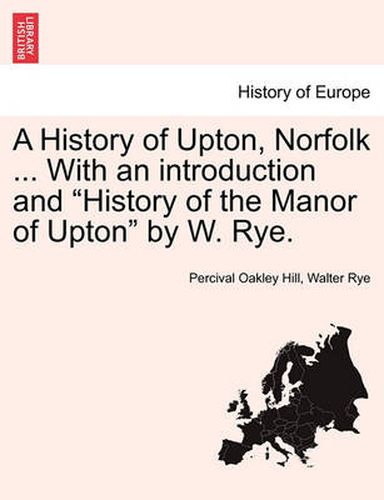 BRITISH LIBRARY

History of Europe

A History of Upton, Norfolk ... With an introduction and “History of the Manor of Upton” by W. Rye.

Percival Oakley Hill, Walter Rye